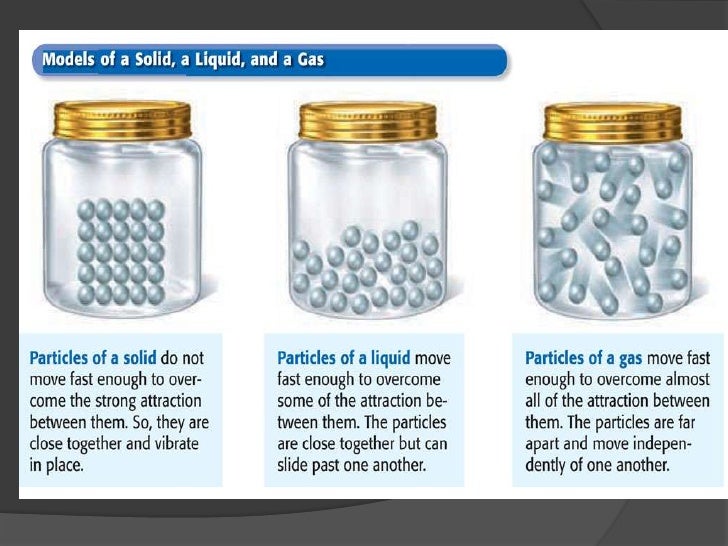 Models of a Solid, a Liquid, and a Gas

Particles of a solid do not move fast enough to overcome the strong attraction between them. So, they are close together and vibrate in place.

Particles of a liquid move fast enough to overcome some of the attraction between them. The particles are close together but can slide past one another.

Particles of a gas move fast enough to overcome almost all of the attraction between them. The particles are far apart and move independently of one another.